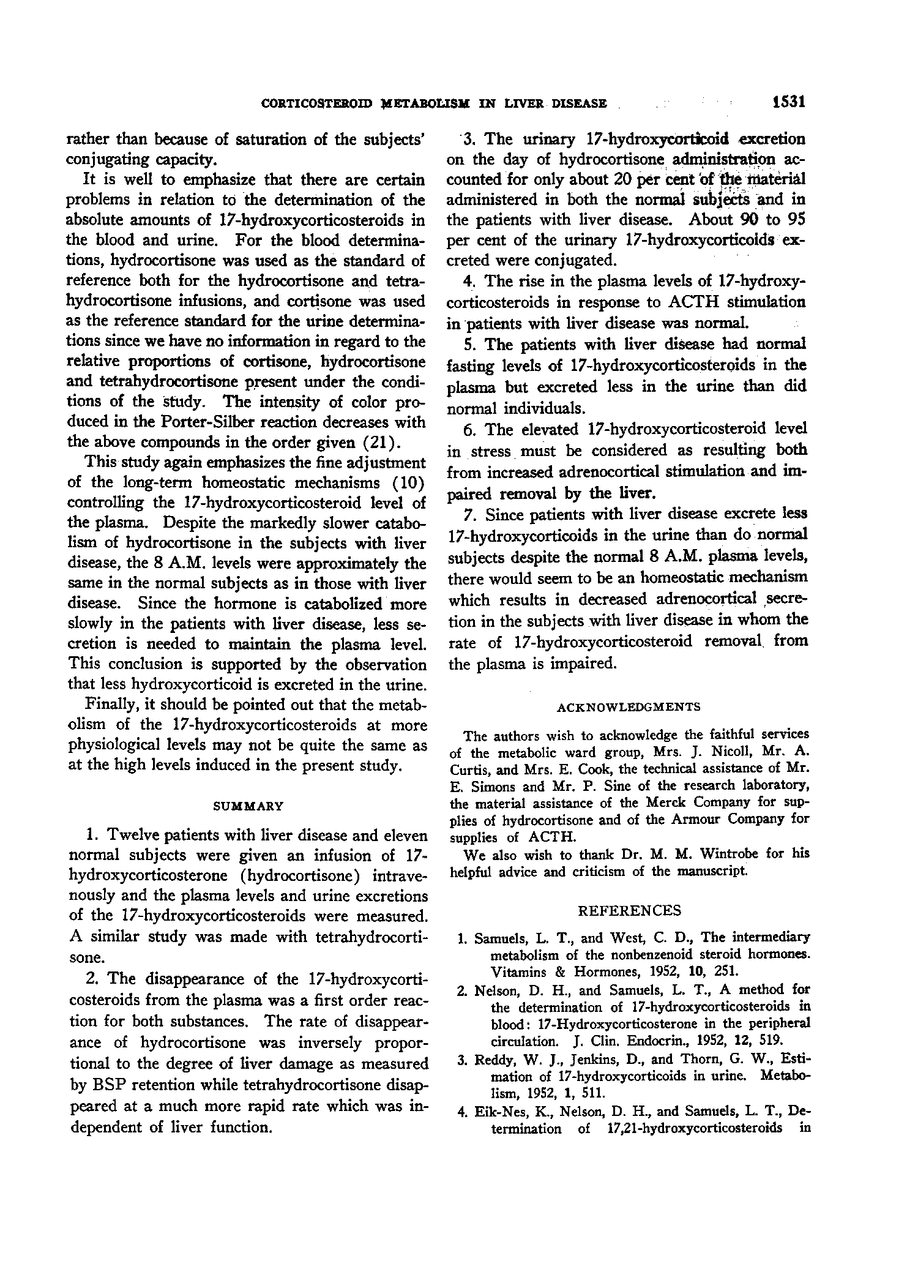 CORTICOSTEROID METABOLISM IN LIVER DISEASE 1531

rather than because of saturation of the subjects' conjugating capacity.

It is well to emphasize that there are certain problems in relation to the determination of the absolute amounts of 17-hydroxycorticosteroids in the blood and urine. For the blood determinations, hydrocortisone was used as the standard of reference both for the hydrocortisone and tetrahydrocortisone infusions, and cortisone was used as the reference standard for the urine determinations since we have no information in regard to the relative proportions of cortisone, hydrocortisone and tetrahydrocortisone present under the conditions of the study. The intensity of color produced in the Porter-Silber reaction decreases with the above compounds in the order given (21).

This study again emphasizes the fine adjustment of the long-term homeostatic mechanisms (10) controlling the 17-hydroxycorticosteroid level of the plasma. Despite the markedly slower catabolism of hydrocortisone in the subjects with liver disease, the 8 A.M. levels were approximately the same in the normal subjects as in those with liver disease. Since the hormone is catabolized more slowly in the patients with liver disease, less secretion is needed to maintain the plasma level. This conclusion is supported by the observation that less hydroxycorticoid is excreted in the urine.

Finally, it should be pointed out that the metabolism of the 17-hydroxycorticosteroids at more physiological levels may not be quite the same as at the high levels induced in the present study.

SUMMARY

1. Twelve patients with liver disease and eleven normal subjects were given an infusion of 17-hydroxycorticosterone (hydrocortisone) intravenously and the plasma levels and urine excretions of the 17-hydroxycorticosteroids were measured. A similar study was made with tetrahydrocortisone.

2. The disappearance of the 17-hydroxycorticosteroids from the plasma was a first order reaction for both substances. The rate of disappearance of hydrocortisone was inversely proportional to the degree of liver damage as measured by BSP retention while tetrahydrocortisone disappeared at a much more rapid rate which was independent of liver function.

3. The urinary 17-hydroxycorticoid excretion on the day of hydrocortisone administration accounted for only about 20 per cent of the material administered in both the normal subjects and in the patients with liver disease. About 90 to 95 per cent of the urinary 17-hydroxycorticoids excreted were conjugated.

4. The rise in the plasma levels of 17-hydroxycorticosteroids in response to ACTH stimulation in patients with liver disease was normal.

5. The patients with liver disease had normal fasting levels of 17-hydroxycorticosteroids in the plasma but excreted less in the urine than did normal individuals.

6. The elevated 17-hydroxycorticosteroid level in stress must be considered as resulting both from increased adrenocortical stimulation and impaired removal by the liver.

7. Since patients with liver disease excrete less 17-hydroxycorticoids in the urine than do normal subjects despite the normal 8 A.M. plasma levels, there would seem to be an homeostatic mechanism which results in decreased adrenocortical secretion in the subjects with liver disease in whom the rate of 17-hydroxycorticosteroid removal from the plasma is impaired.

ACKNOWLEDGMENTS

The authors wish to acknowledge the faithful services of the metabolic ward group, Mrs. J. Nicoll, Mr. A. Curtis, and Mrs. E. Cook, the technical assistance of Mr. E. Simons and Mr. P. Sine of the research laboratory, the material assistance of the Merck Company for supplies of hydrocortisone and of the Armour Company for supplies of ACTH.

We also wish to thank Dr. M. M. Wintrobe for his helpful advice and criticism of the manuscript.

REFERENCES

1. Samuels, L. T., and West, C. D., The intermediary metabolism of the nonbenzenoid steroid hormones. Vitamins & Hormones, 1952, 10, 251.

2. Nelson, D. H., and Samuels, L. T., A method for the determination of 17-hydroxycorticosteroids in blood: 17-Hydroxycorticosterone in the peripheral circulation. J. Clin. Endocrin., 1952, 12, 519.

3. Reddy, W. J., Jenkins, D., and Thorn, G. W., Estimation of 17-hydroxycorticoids in urine. Metabolism, 1952, 1, 511.

4. Eik-Nes, K., Nelson, D. H., and Samuels, L. T., Determination of 17,21-hydroxycorticosteroids in